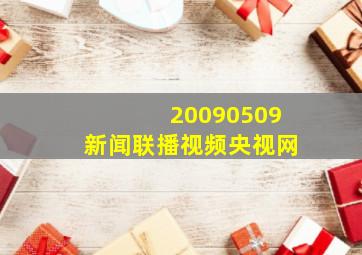 20090509
新闻联播视频央视网